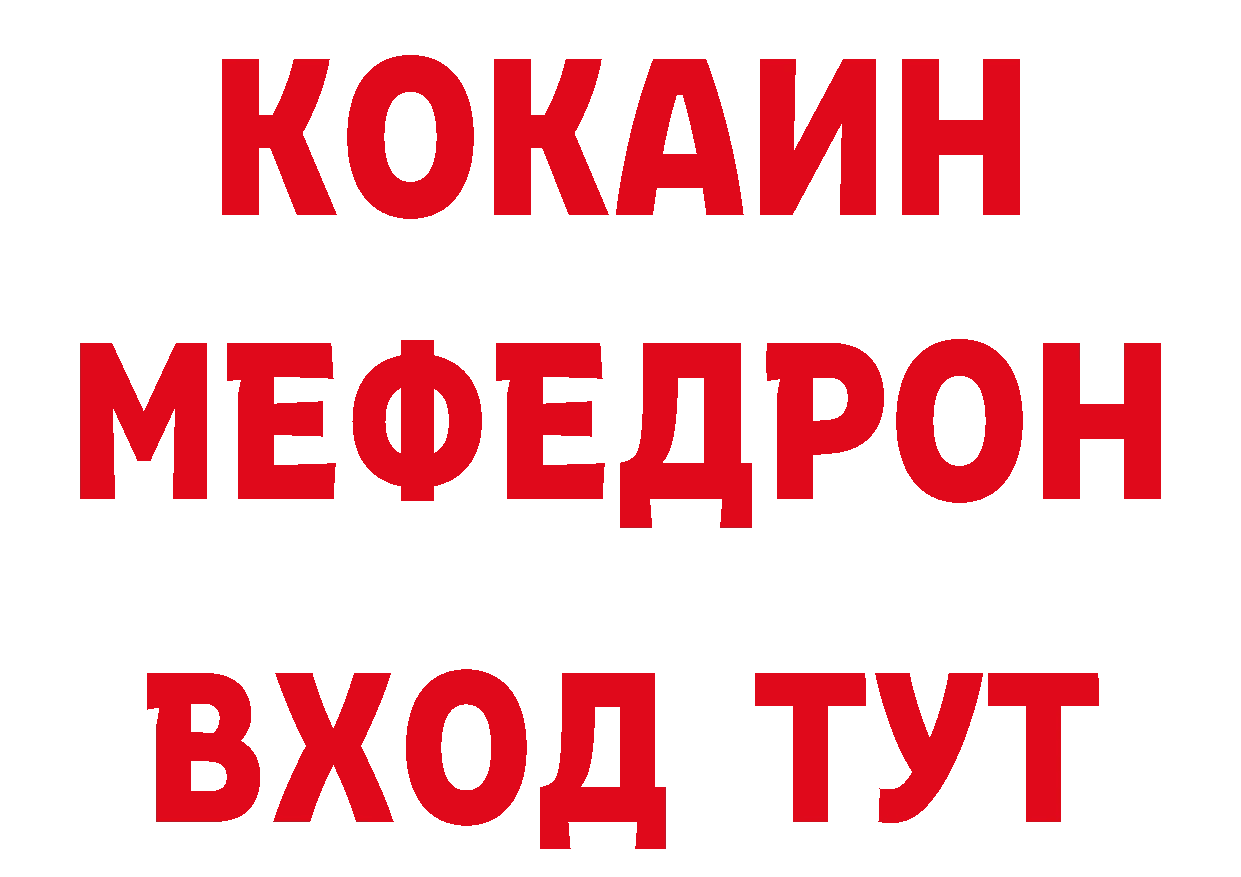 КОКАИН
МЕФЕДРОН
ВХОД ТУТ